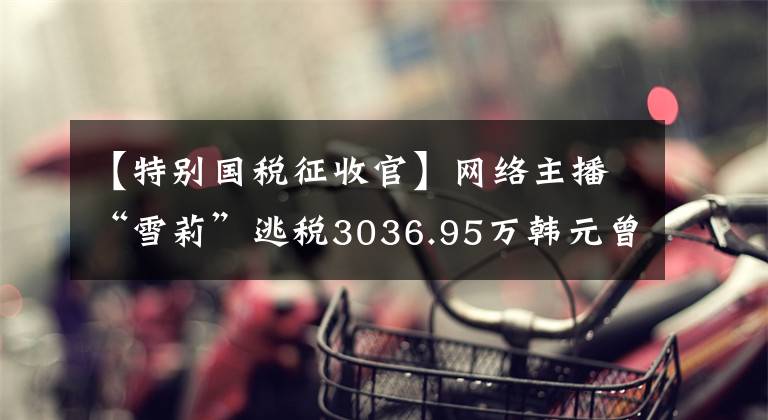 【特别国税征收官】网络主播“雪莉”逃税3036.95万韩元曾